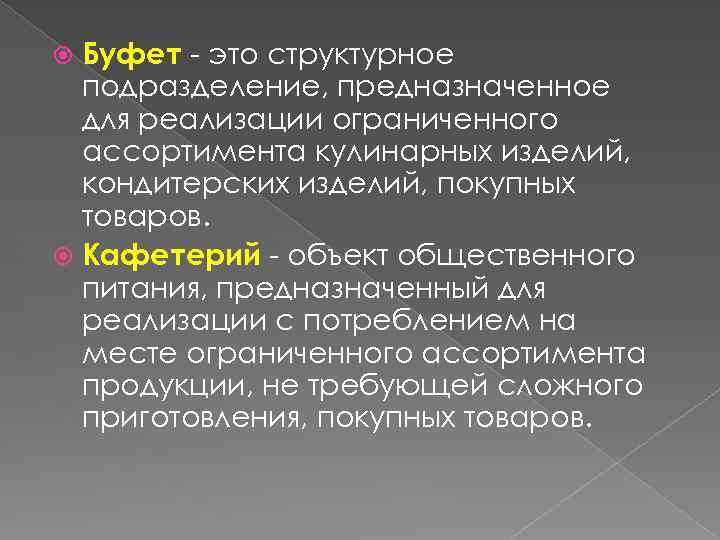 Буфет - это структурное подразделение, предназначенное для реализации ограниченного ассортимента кулинарных изделий, кондитерских изделий, покупных товаров.

Кафетерий - объект общественного питания, предназначенный для реализации с потреблением на месте ограниченного ассортимента продукции, не требующей сложного приготовления, покупных товаров.